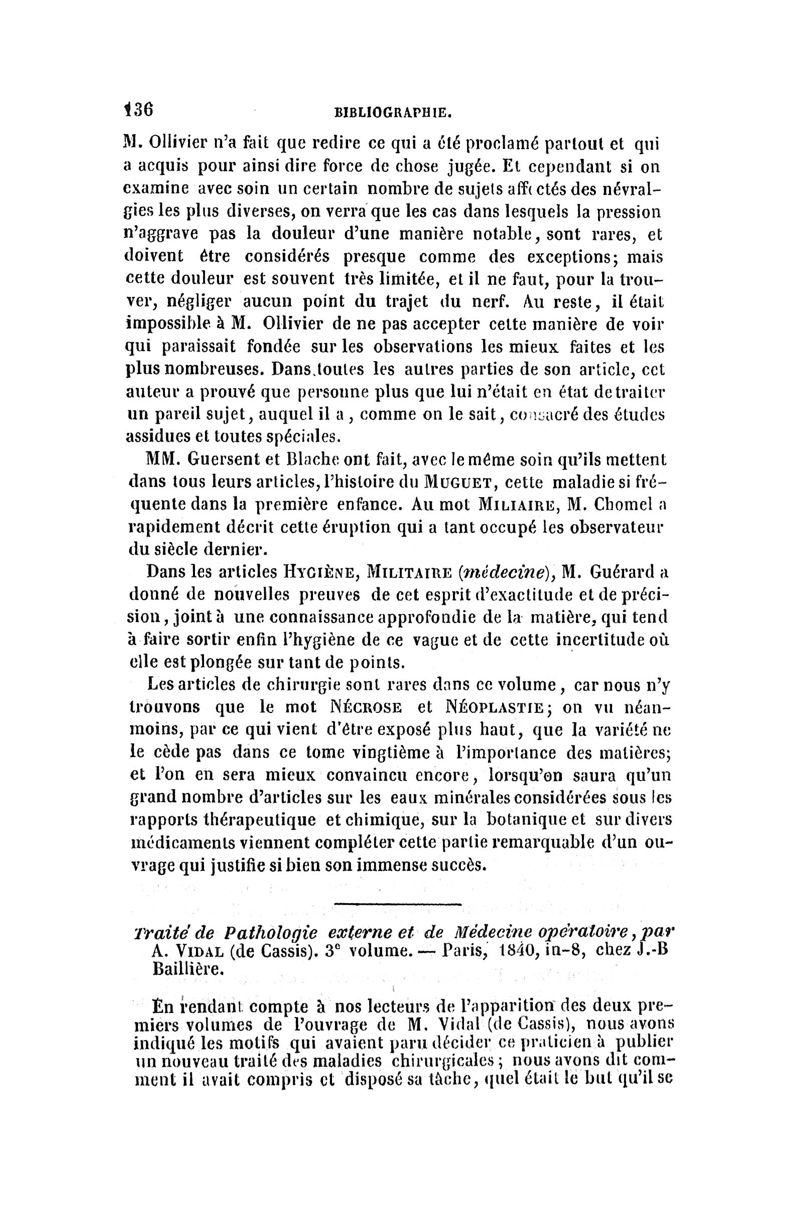 136 BIBLIOGRAPHIE.

M. Ollivier n'a fait que redire ce qui a été proclamé partout et qui a acquis pour ainsi dire force de chose jugée. Et cependant si on examine avec soin un certain nombre de sujets affectés des névralgies les plus diverses, on verra que les cas dans lesquels la pression n'aggrave pas la douleur d'une manière notable, sont rares, et doivent être considérés presque comme des exceptions; mais cette douleur est souvent très limitée, et il ne faut, pour la trouver, négliger aucun point du trajet du nerf. Au reste, il était impossible à M. Ollivier de ne pas accepter cette manière de voir qui paraissait fondée sur les observations les mieux faites et les plus nombreuses. Dans toutes les autres parties de son article, cet auteur a prouvé que personne plus que lui n'était en état de traiter un pareil sujet, auquel il a, comme on le sait, consacré des études assidues et toutes spéciales.

MM. Guersent et Blache ont fait, avec le même soin qu'ils mettent dans tous leurs articles, l'histoire du MUGUET, cette maladie si fréquente dans la première enfance. Au mot MILIAIRE, M. Chomel a rapidement décrit cette éruption qui a tant occupé les observateur du siècle dernier.

Dans les articles HYGIÈNE, MILITAIRE (médecine), M. Guérard a donné de nouvelles preuves de cet esprit d'exactitude et de précision, joint à une connaissance approfondie de la matière, qui tend à faire sortir enfin l'hygiène de ce vague et de cette incertitude où elle est plongée sur tant de points.

Les articles de chirurgie sont rares dans ce volume, car nous n'y trouvons que le mot NÉCROSE et NÉOPLASTIE; on vu néanmoins, par ce qui vient d'être exposé plus haut, que la variété ne le cède pas dans ce tome vingtième à l'importance des matières; et l'on en sera mieux convaincu encore, lorsqu'on saura qu'un grand nombre d'articles sur les eaux minérales considérées sous les rapports thérapeutique et chimique, sur la botanique et sur divers médicaments viennent compléter cette partie remarquable d'un ouvrage qui justifie si bien son immense succès.

Traité de Pathologie externe et de Médecine opératoire, par A. VIDAL (de Cassis). 3e volume. — Paris, 1840, in-8, chez J.-B Baillière.

En rendant compte à nos lecteurs de l'apparition des deux premiers volumes de l'ouvrage de M. Vidal (de Cassis), nous avons indiqué les motifs qui avaient paru décider ce praticien à publier un nouveau traité des maladies chirurgicales; nous avons dit comment il avait compris et disposé sa tâche, quel était le but qu'il se